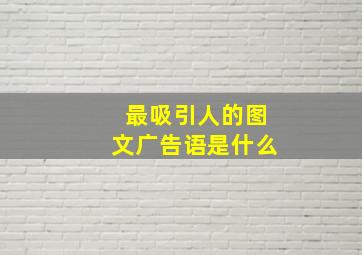 最吸引人的图文广告语是什么